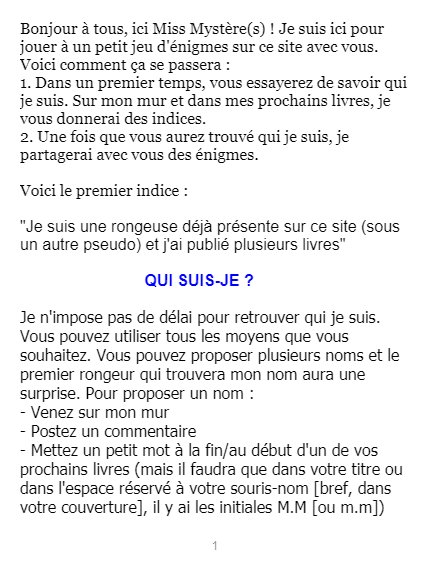 Bonjour à tous, ici Miss Mystère(s) ! Je suis ici pour jouer à un petit jeu d'énigmes sur ce site avec vous. Voici comment ça se passera :
1. Dans un premier temps, vous essayerez de savoir qui je suis. Sur mon mur et dans mes prochains livres, je vous donnerai des indices.
2. Une fois que vous aurez trouvé qui je suis, je partagerai avec vous des énigmes.

Voici le premier indice :

"Je suis une rongeuse déjà présente sur ce site (sous un autre pseudo) et j'ai publié plusieurs livres"

QUI SUIS-JE ?

Je n'impose pas de délai pour retrouver qui je suis. Vous pouvez utiliser tous les moyens que vous souhaitez. Vous pouvez proposer plusieurs noms et le premier rongeur qui trouvera mon nom aura une surprise. Pour proposer un nom :
- Venez sur mon mur
- Postez un commentaire
- Mettez un petit mot à la fin/au début d'un de vos prochains livres (mais il faudra que dans votre titre ou dans l'espace réservé à votre souris-nom [bref, dans votre couverture], il y ai les initiales M.M [ou m.m])

1